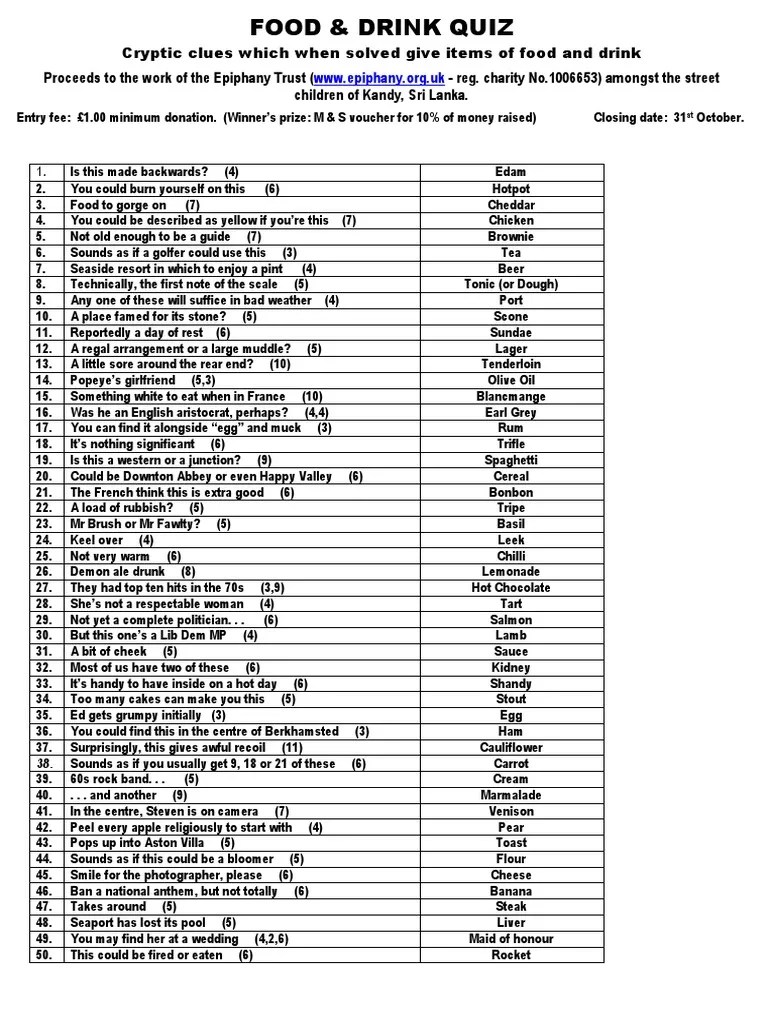 FOOD & DRINK QUIZ

Cryptic clues which when solved give items of food and drink

Proceeds to the work of the Epiphany Trust (www.epiphany.org.uk - reg. charity No.1006653) amongst the street children of Kandy, Sri Lanka.

Entry fee: £1.00 minimum donation. (Winner's prize: M & S voucher for 10% of money raised) Closing date: 31$^{st}$ October.

| | | |
|---|---|---|
| 1. | Is this made backwards? (4) | Edam |
| 2. | You could burn yourself on this (6) | Hotpot |
| 3. | Food to gorge on (7) | Cheddar |
| 4. | You could be described as yellow if you're this (7) | Chicken |
| 5. | Not old enough to be a guide (7) | Brownie |
| 6. | Sounds as if a golfer could use this (3) | Tea |
| 7. | Seaside resort in which to enjoy a pint (4) | Beer |
| 8. | Technically, the first note of the scale (5) | Tonic (or Dough) |
| 9. | Any one of these will suffice in bad weather (4) | Port |
| 10. | A place famed for its stone? (5) | Scone |
| 11. | Reportedly a day of rest (6) | Sundae |
| 12. | A regal arrangement or a large muddle? (5) | Lager |
| 13. | A little sore around the rear end? (10) | Tenderloin |
| 14. | Popeye's girlfriend (5,3) | Olive Oil |
| 15. | Something white to eat when in France (10) | Blancmange |
| 16. | Was he an English aristocrat, perhaps? (4,4) | Earl Grey |
| 17. | You can find it alongside "egg" and muck (3) | Rum |
| 18. | It's nothing significant (6) | Trifle |
| 19. | Is this a western or a junction? (9) | Spaghetti |
| 20. | Could be Downton Abbey or even Happy Valley (6) | Cereal |
| 21. | The French think this is extra good (6) | Bonbon |
| 22. | A load of rubbish? (5) | Tripe |
| 23. | Mr Brush or Mr Fawlty? (5) | Basil |
| 24. | Keel over (4) | Leek |
| 25. | Not very warm (6) | Chilli |
| 26. | Demon ale drunk (8) | Lemonade |
| 27. | They had top ten hits in the 70s (3,9) | Hot Chocolate |
| 28. | She's not a respectable woman (4) | Tart |
| 29. | Not yet a complete politician. . . (6) | Salmon |
| 30. | But this one's a Lib Dem MP (4) | Lamb |
| 31. | A bit of cheek (5) | Sauce |
| 32. | Most of us have two of these (6) | Kidney |
| 33. | It's handy to have inside on a hot day (6) | Shandy |
| 34. | Too many cakes can make you this (5) | Stout |
| 35. | Ed gets grumpy initially (3) | Egg |
| 36. | You could find this in the centre of Berkhamsted (3) | Ham |
| 37. | Surprisingly, this gives awful recoil (11) | Cauliflower |
| 38. | Sounds as if you usually get 9, 18 or 21 of these (6) | Carrot |
| 39. | 60s rock band. . . (5) | Cream |
| 40. | . . . and another (9) | Marmalade |
| 41. | In the centre, Steven is on camera (7) | Venison |
| 42. | Peel every apple religiously to start with (4) | Pear |
| 43. | Pops up into Aston Villa (5) | Toast |
| 44. | Sounds as if this could be a bloomer (5) | Flour |
| 45. | Smile for the photographer, please (6) | Cheese |
| 46. | Ban a national anthem, but not totally (6) | Banana |
| 47. | Takes around (5) | Steak |
| 48. | Seaport has lost its pool (5) | Liver |
| 49. | You may find her at a wedding (4,2,6) | Maid of honour |
| 50. | This could be fired or eaten (6) | Rocket |